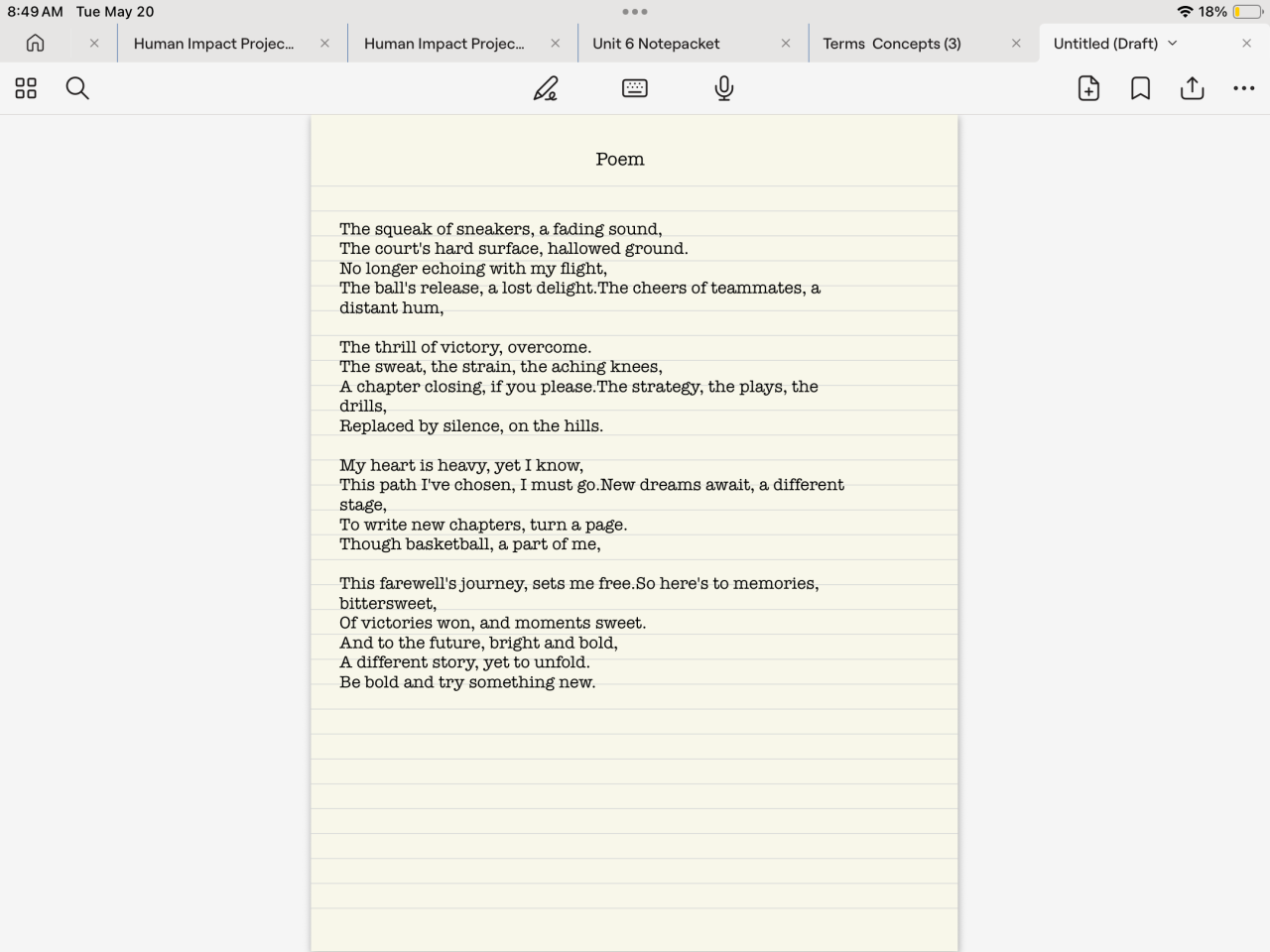 8:49 AM Tue May 20

18%

Human Impact Projec...

Human Impact Projec...

Unit 6 Notepacket

Terms Concepts (3)

Untitled (Draft)

Poem

The squeak of sneakers, a fading sound,
The court's hard surface, hallowed ground.
No longer echoing with my flight,
The ball's release, a lost delight.The cheers of teammates, a distant hum,

The thrill of victory, overcome.
The sweat, the strain, the aching knees,
A chapter closing, if you please.The strategy, the plays, the drills,
Replaced by silence, on the hills.

My heart is heavy, yet I know,
This path I've chosen, I must go.New dreams await, a different stage,
To write new chapters, turn a page.
Though basketball, a part of me,

This farewell's journey, sets me free.So here's to memories, bittersweet,
Of victories won, and moments sweet.
And to the future, bright and bold,
A different story, yet to unfold.
Be bold and try something new.